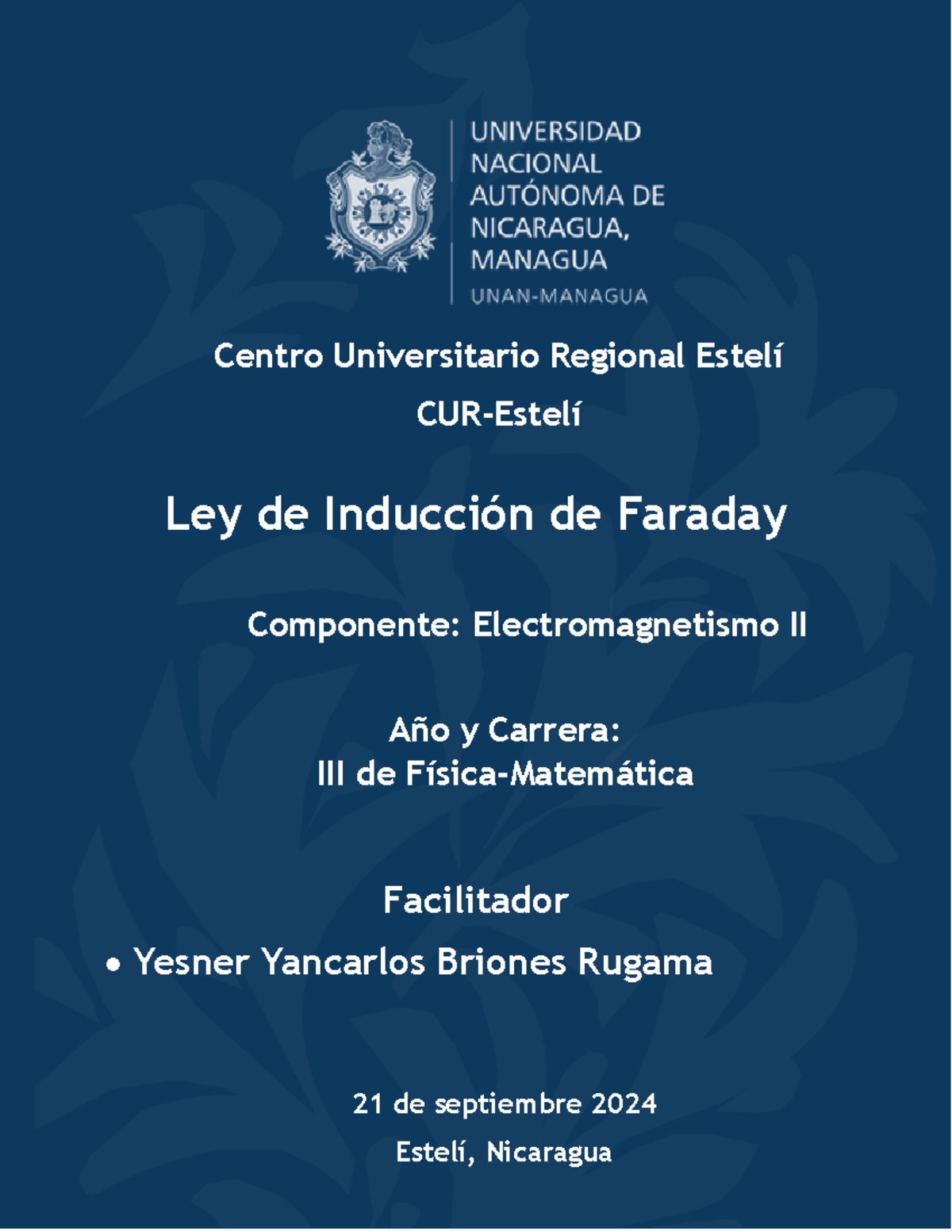 UNIVERSIDAD NACIONAL AUTÓNOMA DE NICARAGUA, MANAGUA
UNAN-MANAGUA

Centro Universitario Regional Estelí

CUR-Estelí

Ley de Inducción de Faraday

Componente: Electromagnetismo II

Año y Carrera:
III de Física-Matemática

Facilitador

• Yesner Yancarlos Briones Rugama

21 de septiembre 2024

Estelí, Nicaragua